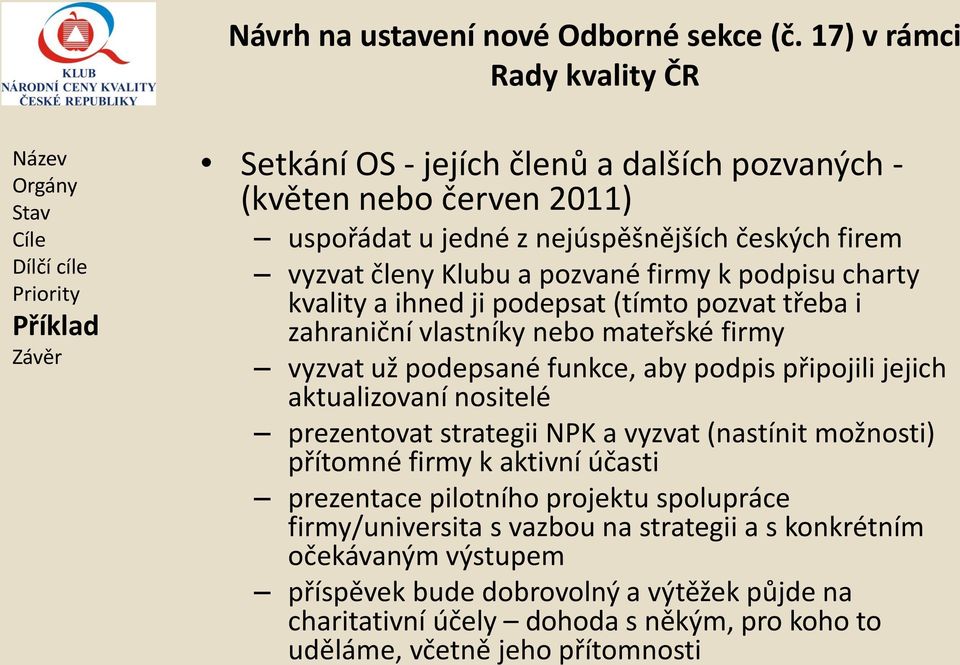 KLUB
NÁRODNÍ CENY KVALITY
ČESKÉ REPUBLIKY

Návrh na ustavení nové Odborné sekce (č. 17) v rámci Rady kvality ČR

Název
Orgány
Stav
Cíle
Dílčí cíle
Priority
Příklad
Závěr

• Setkání OS - jejích členů a dalších pozvaných - (květen nebo červen 2011)
– uspořádat u jedné z nejúspěšnějších českých firem
– vyzvat členy Klubu a pozvané firmy k podpisu charty kvality a ihned ji podepsat (tímto pozvat třeba i zahraniční vlastníky nebo mateřské firmy
– vyzvat už podepsané funkce, aby podpis připojili jejich aktualizovaní nositelé
– prezentovat strategii NPK a vyzvat (nastínit možnosti) přítomné firmy k aktivní účasti
– prezentace pilotního projektu spolupráce firmy/universita s vazbou na strategii a s konkrétním očekávaným výstupem
– příspěvek bude dobrovolný a výtěžek půjde na charitativní účely – dohoda s někým, pro koho to uděláme, včetně jeho přítomnosti